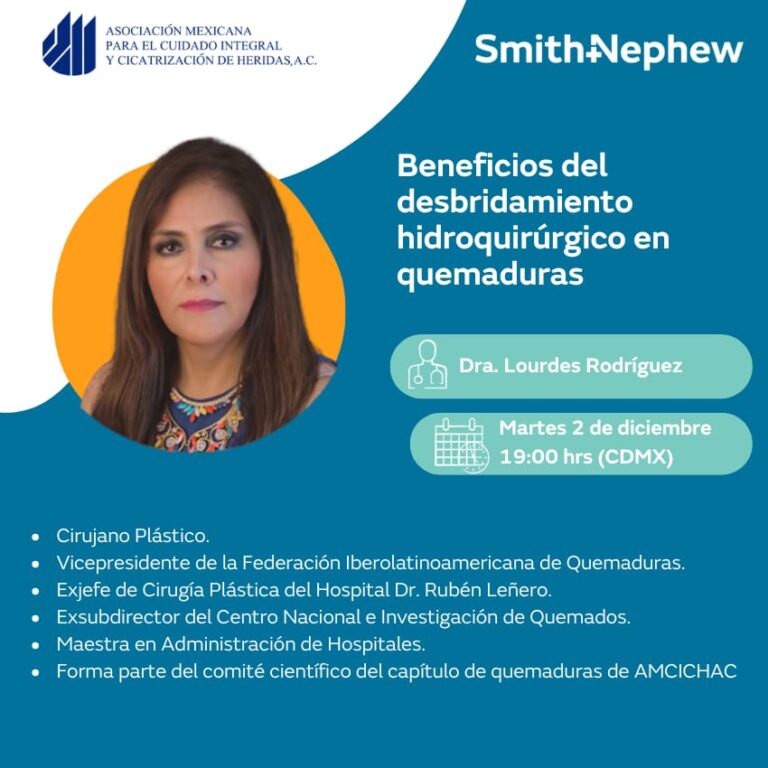 ASOCIACIÓN MEXICANA
PARA EL CUIDADO INTEGRAL
Y CICATRIZACIÓN DE HERIDAS,A.C.

Smith+Nephew

Beneficios del desbridamiento hidroquirúrgico en quemaduras

Dra. Lourdes Rodríguez

Martes 2 de diciembre
19:00 hrs (CDMX)

• Cirujano Plástico.
• Vicepresidente de la Federación Iberolatinoamericana de Quemaduras.
• Exjefe de Cirugía Plástica del Hospital Dr. Rubén Leñero.
• Exsubdirector del Centro Nacional e Investigación de Quemados.
• Maestra en Administración de Hospitales.
• Forma parte del comité científico del capítulo de quemaduras de AMCICHAC